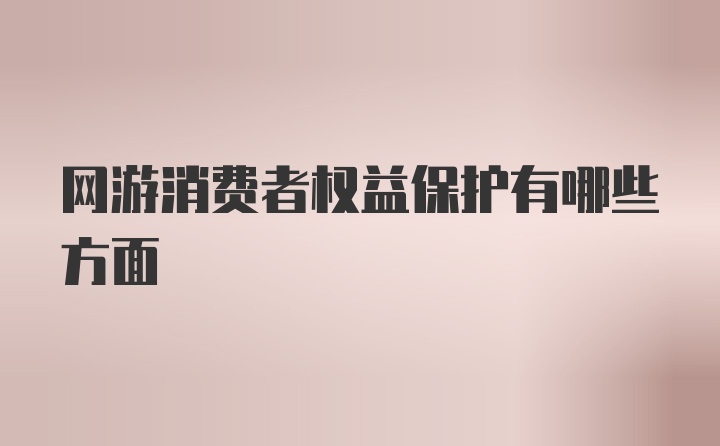 网游消费者权益保护有哪些方面